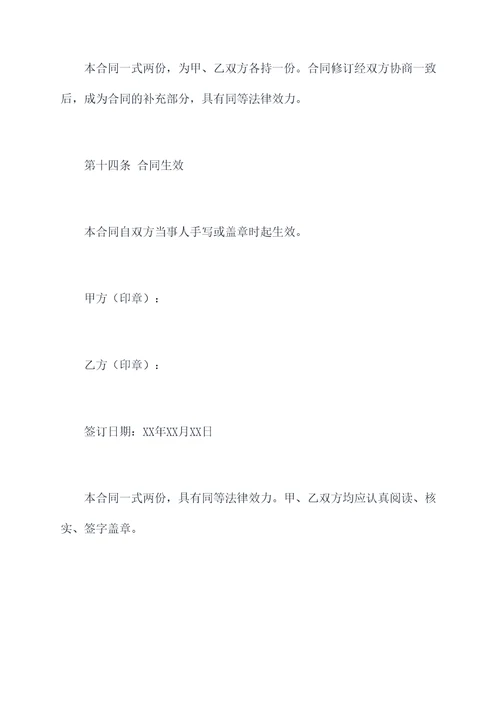 本合同一式两份，为甲、乙双方各持一份。合同修订经双方协商一致后，成为合同的补充部分，具有同等法律效力。

第十四条 合同生效

本合同自双方当事人手写或盖章时起生效。

甲方（印章）：

乙方（印章）：

签订日期：XX年XX月XX日

本合同一式两份，具有同等法律效力。甲、乙双方均应认真阅读、核实、签字盖章。